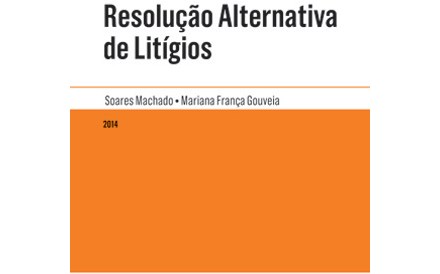 Resolução Alternativa de Litígios

Soares Machado • Mariana França Gouveia

2014